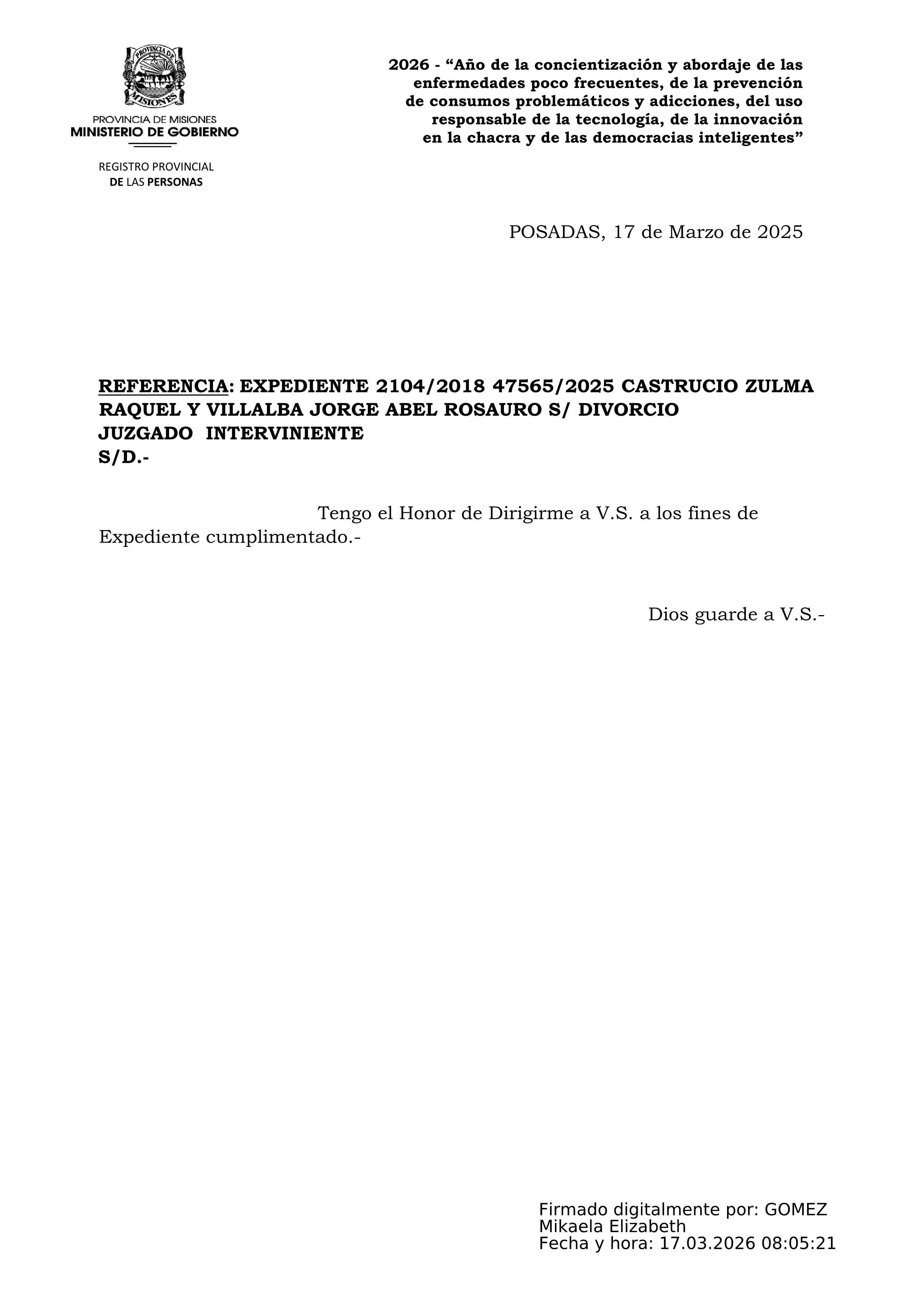 PROVINCIA DE MISIONES

PROVINCIA DE MISIONES
MINISTERIO DE GOBIERNO

REGISTRO PROVINCIAL
DE LAS PERSONAS

2026 - “Año de la concientización y abordaje de las enfermedades poco frecuentes, de la prevención de consumos problemáticos y adicciones, del uso responsable de la tecnología, de la innovación en la chacra y de las democracias inteligentes”

POSADAS, 17 de Marzo de 2025

REFERENCIA: EXPEDIENTE 2104/2018 47565/2025 CASTRUCIO ZULMA RAQUEL Y VILLALBA JORGE ABEL ROSAURO S/ DIVORCIO
JUZGADO INTERVINIENTE
S/D.-

Tengo el Honor de Dirigirme a V.S. a los fines de Expediente cumplimentado.-

Dios guarde a V.S.-

Firmado digitalmente por: GOMEZ Mikaela Elizabeth
Fecha y hora: 17.03.2026 08:05:21